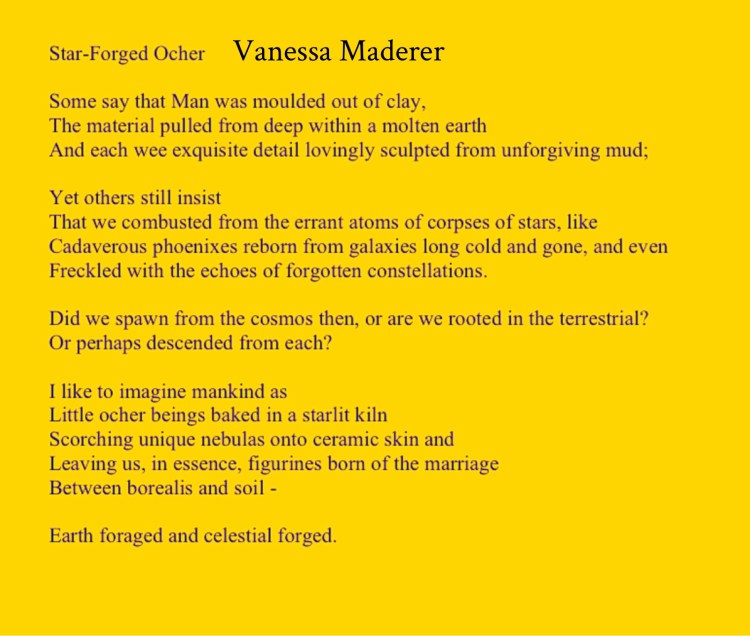 Star-Forged Ocher Vanessa Maderer

Some say that Man was moulded out of clay,
The material pulled from deep within a molten earth
And each wee exquisite detail lovingly sculpted from unforgiving mud;

Yet others still insist
That we combusted from the errant atoms of corpses of stars, like
Cadaverous phoenixes reborn from galaxies long cold and gone, and even
Freckled with the echoes of forgotten constellations.

Did we spawn from the cosmos then, or are we rooted in the terrestrial?
Or perhaps descended from each?

I like to imagine mankind as
Little ocher beings baked in a starlit kiln
Scorching unique nebulas onto ceramic skin and
Leaving us, in essence, figurines born of the marriage
Between borealis and soil -

Earth foraged and celestial forged.